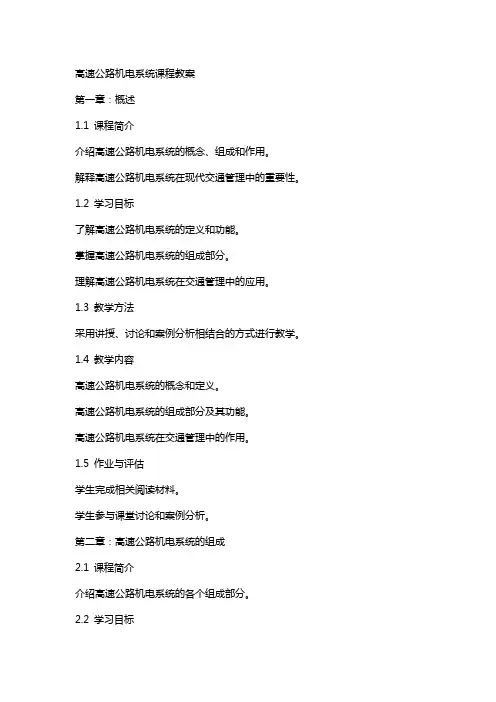 高速公路机电系统课程教案

第一章：概述

1.1 课程简介

介绍高速公路机电系统的概念、组成和作用。

解释高速公路机电系统在现代交通管理中的重要性。

1.2 学习目标

了解高速公路机电系统的定义和功能。

掌握高速公路机电系统的组成部分。

理解高速公路机电系统在交通管理中的应用。

1.3 教学方法

采用讲授、讨论和案例分析相结合的方式进行教学。

1.4 教学内容

高速公路机电系统的概念和定义。

高速公路机电系统的组成部分及其功能。

高速公路机电系统在交通管理中的作用。

1.5 作业与评估

学生完成相关阅读材料。

学生参与课堂讨论和案例分析。

第二章：高速公路机电系统的组成

2.1 课程简介

介绍高速公路机电系统的各个组成部分。

2.2 学习目标